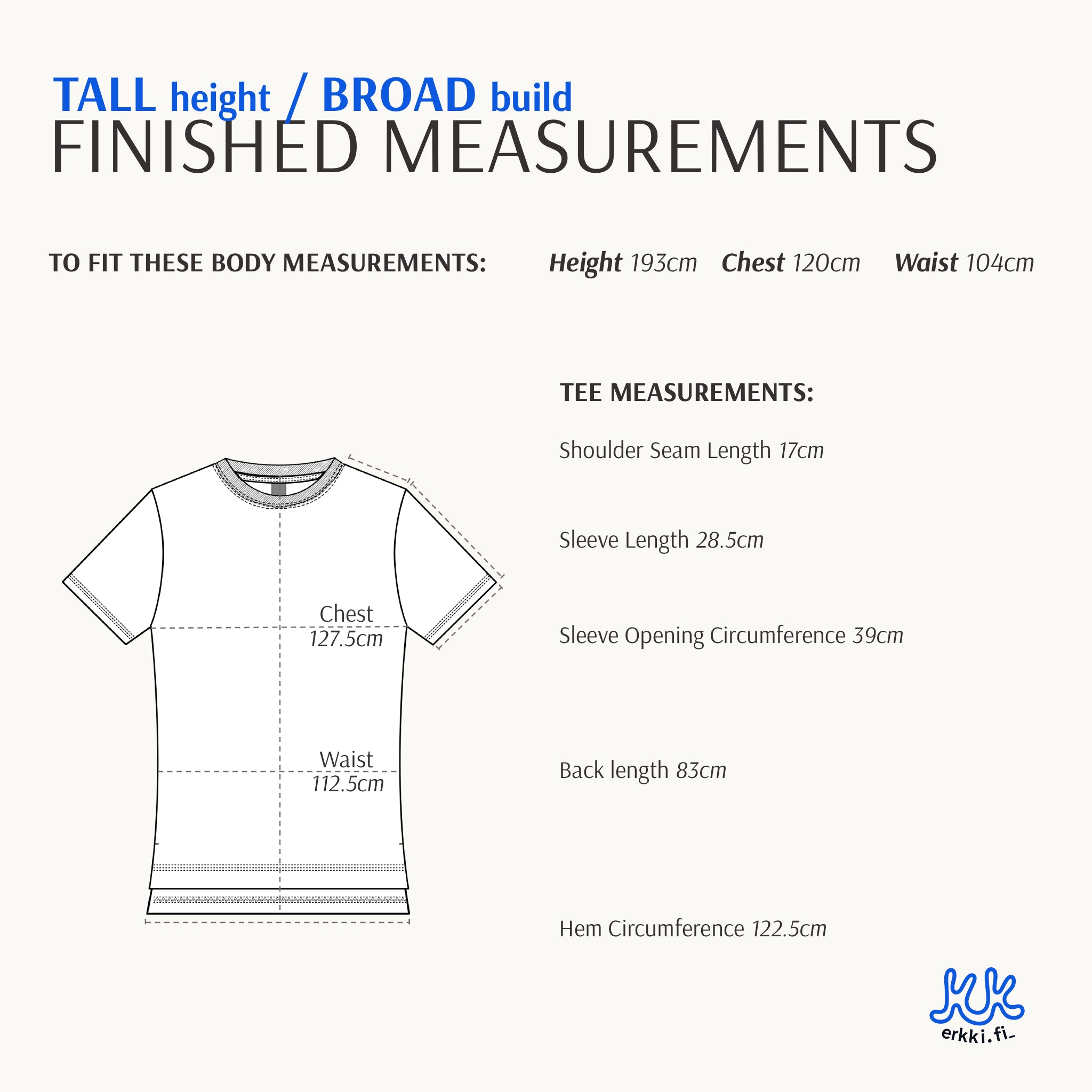 TALL height / BROAD build
FINISHED MEASUREMENTS

TO FIT THESE BODY MEASUREMENTS: Height 193cm Chest 120cm Waist 104cm

Chest
127.5cm

Waist
112.5cm

TEE MEASUREMENTS:

Shoulder Seam Length 17cm

Sleeve Length 28.5cm

Sleeve Opening Circumference 39cm

Back length 83cm

Hem Circumference 122.5cm

erkki.fi